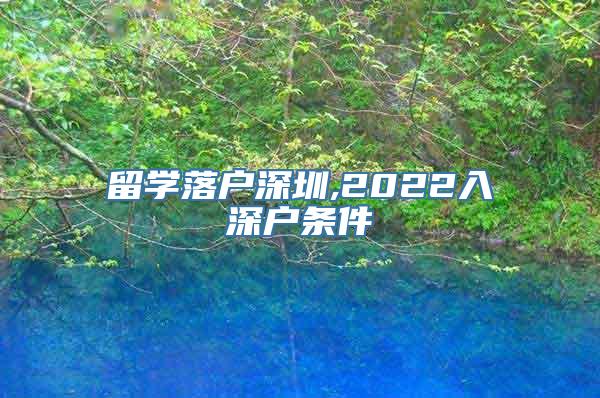 留学落户深圳,2022入深户条件